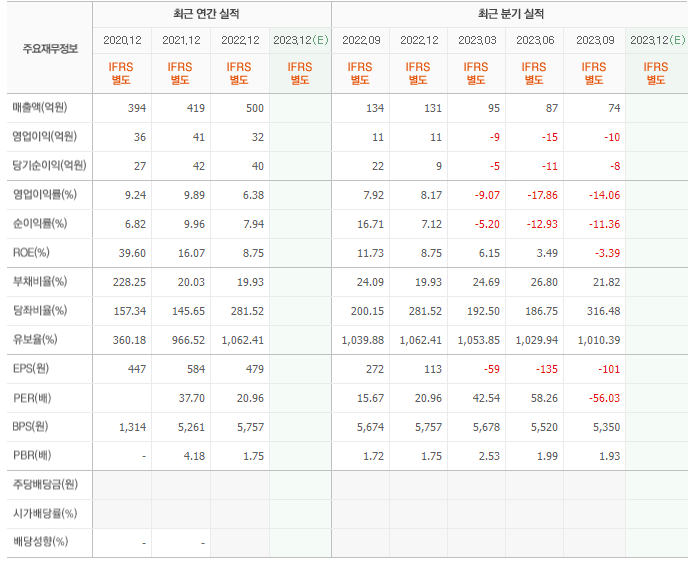 | 주요재무정보 | 최근 연간 실적 | | | | 최근 분기 실적 | | | | | |
|---|---|---|---|---|---|---|---|---|---|---|
| | 2020.12 | 2021.12 | 2022.12 | 2023.12(E) | 2022.09 | 2022.12 | 2023.03 | 2023.06 | 2023.09 | 2023.12(E) |
| | IFRS 별도 | IFRS 별도 | IFRS 별도 | IFRS 별도 | IFRS 별도 | IFRS 별도 | IFRS 별도 | IFRS 별도 | IFRS 별도 | IFRS 별도 |
| 매출액(억원) | 394 | 419 | 500 | | 134 | 131 | 95 | 87 | 74 | |
| 영업이익(억원) | 36 | 41 | 32 | | 11 | 11 | -9 | -15 | -10 | |
| 당기순이익(억원) | 27 | 42 | 40 | | 22 | 9 | -5 | -11 | -8 | |
| 영업이익률(%) | 9.24 | 9.89 | 6.38 | | 7.92 | 8.17 | -9.07 | -17.86 | -14.06 | |
| 순이익률(%) | 6.82 | 9.96 | 7.94 | | 16.71 | 7.12 | -5.20 | -12.93 | -11.36 | |
| ROE(%) | 39.60 | 16.07 | 8.75 | | 11.73 | 8.75 | 6.15 | 3.49 | -3.39 | |
| 부채비율(%) | 228.25 | 20.03 | 19.93 | | 24.09 | 19.93 | 24.69 | 26.80 | 21.82 | |
| 당좌비율(%) | 157.34 | 145.65 | 281.52 | | 200.15 | 281.52 | 192.50 | 186.75 | 316.48 | |
| 유보율(%) | 360.18 | 966.52 | 1,062.41 | | 1,039.88 | 1,062.41 | 1,053.85 | 1,029.94 | 1,010.39 | |
| EPS(원) | 447 | 584 | 479 | | 272 | 113 | -59 | -135 | -101 | |
| PER(배) | | 37.70 | 20.96 | | 15.67 | 20.96 | 42.54 | 58.26 | -56.03 | |
| BPS(원) | 1,314 | 5,261 | 5,757 | | 5,674 | 5,757 | 5,678 | 5,520 | 5,350 | |
| PBR(배) | - | 4.18 | 1.75 | | 1.72 | 1.75 | 2.53 | 1.99 | 1.93 | |
| 주당배당금(원) | | | | | | | | | | |
| 시가배당률(%) | | | | | | | | | | |
| 배당성향(%) | - | - | | | | | | | | |